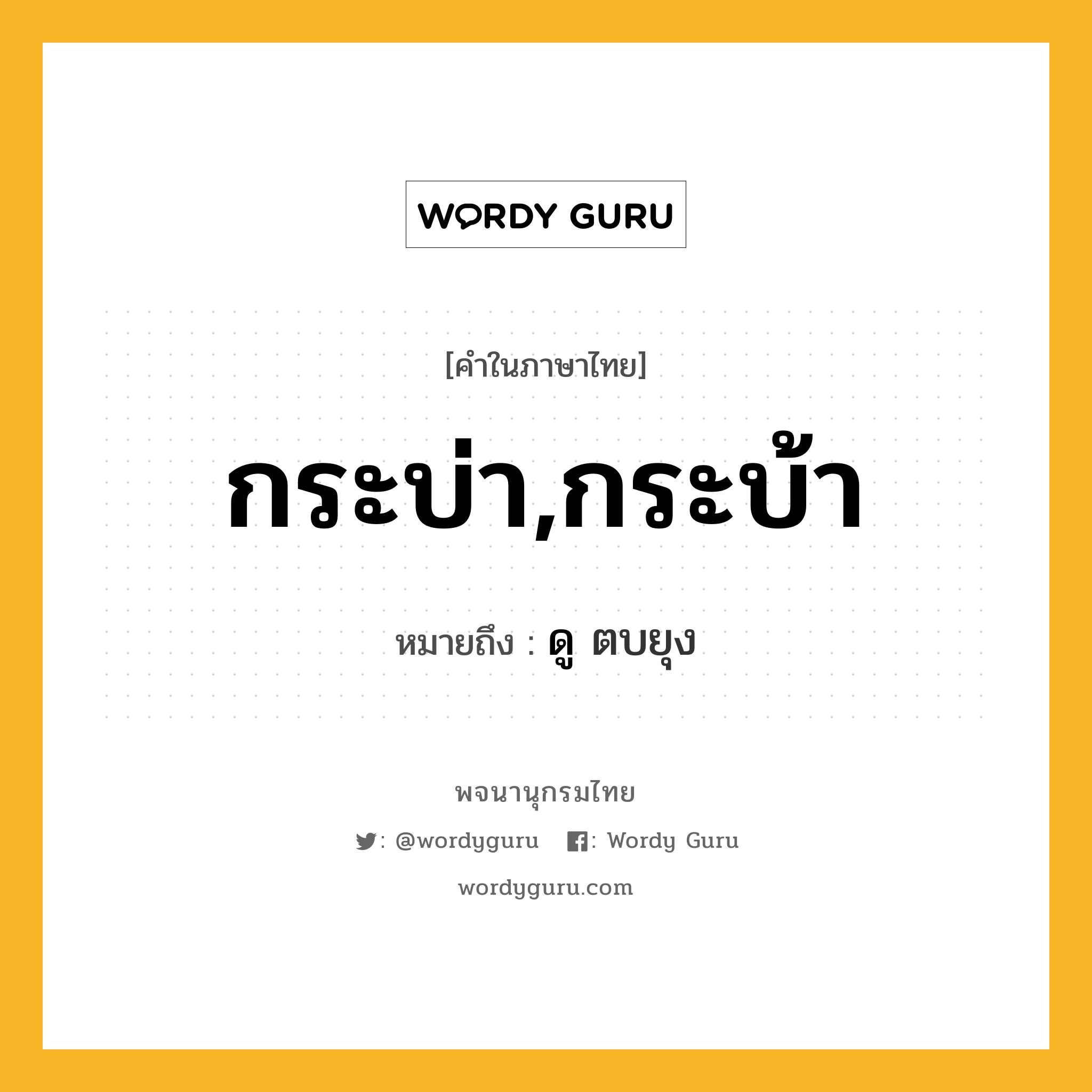 WORDY GURU

[คำในภาษาไทย]

กระบ่า,กระบ้า

หมายถึง : ดู ตบยุง

พจนานุกรมไทย

: @wordyguru : Wordy Guru

wordyguru.com